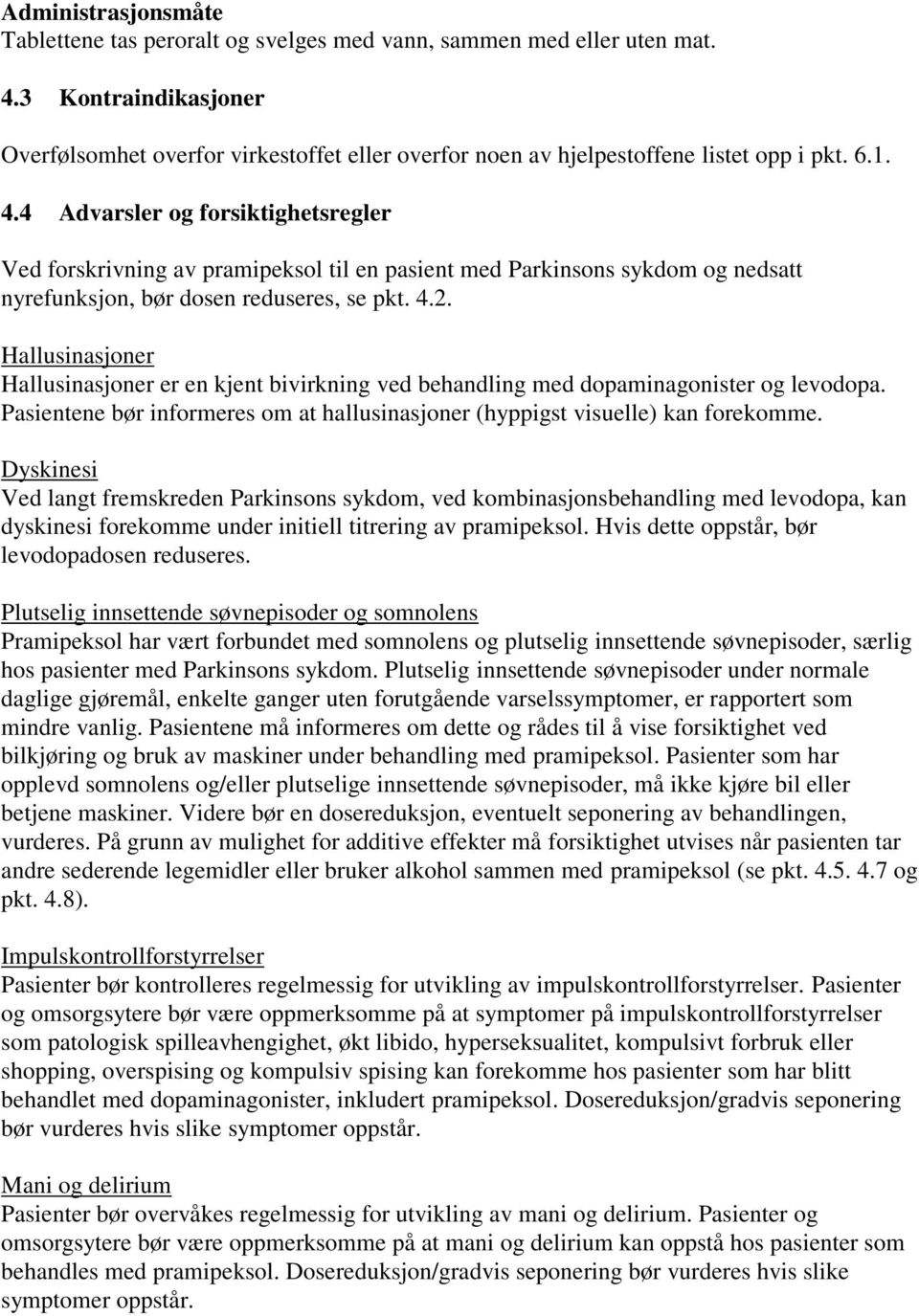 Administrasjonsmåte
Tablettene tas peroralt og svelges med vann, sammen med eller uten mat.

4.3 Kontraindikasjoner

Overfølsomhet overfor virkestoffet eller overfor noen av hjelpestoffene listet opp i pkt. 6.1.

4.4 Advarsler og forsiktighetsregler

Ved forskrivning av pramipeksol til en pasient med Parkinsons sykdom og nedsatt nyrefunksjon, bør dosen reduseres, se pkt. 4.2.

Hallusinasjoner
Hallusinasjoner er en kjent bivirkning ved behandling med dopaminagonister og levodopa. Pasientene bør informeres om at hallusinasjoner (hyppigst visuelle) kan forekomme.

Dyskinesi
Ved langt fremskreden Parkinsons sykdom, ved kombinasjonsbehandling med levodopa, kan dyskinesi forekomme under initiell titrering av pramipeksol. Hvis dette oppstår, bør levodopadosen reduseres.

Plutselig innsettende søvnepisoder og somnolens
Pramipeksol har vært forbundet med somnolens og plutselig innsettende søvnepisoder, særlig hos pasienter med Parkinsons sykdom. Plutselig innsettende søvnepisoder under normale daglige gjøremål, enkelte ganger uten forutgående varselssymptomer, er rapportert som mindre vanlig. Pasientene må informeres om dette og rådes til å vise forsiktighet ved bilkjøring og bruk av maskiner under behandling med pramipeksol. Pasienter som har opplevd somnolens og/eller plutselige innsettende søvnepisoder, må ikke kjøre bil eller betjene maskiner. Videre bør en dosereduksjon, eventuelt seponering av behandlingen, vurderes. På grunn av mulighet for additive effekter må forsiktighet utvises når pasienten tar andre sederende legemidler eller bruker alkohol sammen med pramipeksol (se pkt. 4.5. 4.7 og pkt. 4.8).

Impulskontrollforstyrrelser
Pasienter bør kontrolleres regelmessig for utvikling av impulskontrollforstyrrelser. Pasienter og omsorgsytere bør være oppmerksomme på at symptomer på impulskontrollforstyrrelser som patologisk spilleavhengighet, økt libido, hyperseksualitet, kompulsivt forbruk eller shopping, overspising og kompulsiv spising kan forekomme hos pasienter som har blitt behandlet med dopaminagonister, inkludert pramipeksol. Dosereduksjon/gradvis seponering bør vurderes hvis slike symptomer oppstår.

Mani og delirium
Pasienter bør overvåkes regelmessig for utvikling av mani og delirium. Pasienter og omsorgsytere bør være oppmerksomme på at mani og delirium kan oppstå hos pasienter som behandles med pramipeksol. Dosereduksjon/gradvis seponering bør vurderes hvis slike symptomer oppstår.